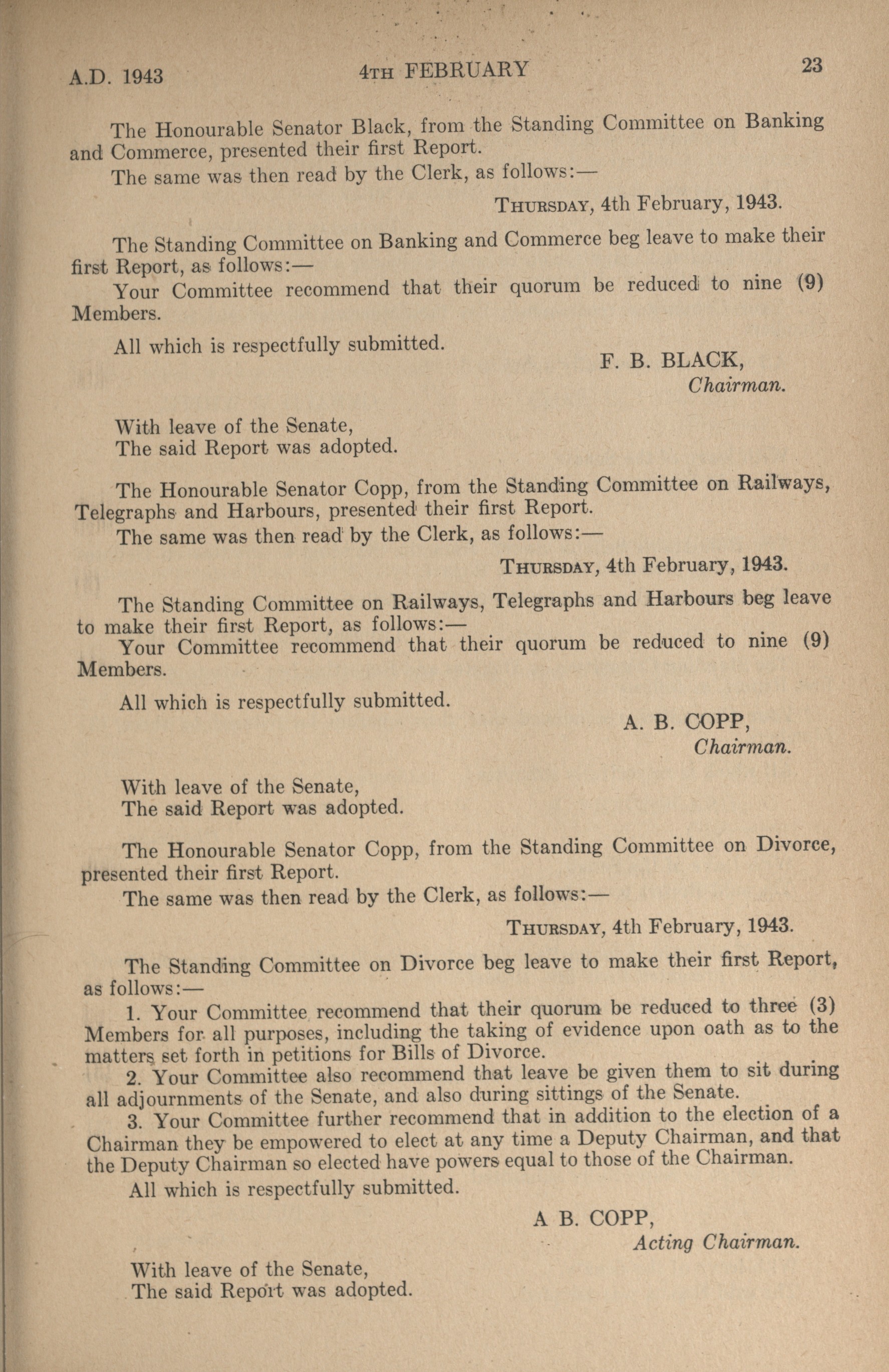 A.D. 1943 4TH FEBRUARY 23

The Honourable Senator Black, from the Standing Committee on Banking and Commerce, presented their first Report.

The same was then read by the Clerk, as follows:—

THURSDAY, 4th February, 1943.

The Standing Committee on Banking and Commerce beg leave to make their first Report, as follows:—

Your Committee recommend that their quorum be reduced to nine (9) Members.

All which is respectfully submitted.

F. B. BLACK,
Chairman.

With leave of the Senate,
The said Report was adopted.

The Honourable Senator Copp, from the Standing Committee on Railways, Telegraphs and Harbours, presented their first Report.

The same was then read by the Clerk, as follows:—

THURSDAY, 4th February, 1943.

The Standing Committee on Railways, Telegraphs and Harbours beg leave to make their first Report, as follows:—

Your Committee recommend that their quorum be reduced to nine (9) Members.

All which is respectfully submitted.

A. B. COPP,
Chairman.

With leave of the Senate,
The said Report was adopted.

The Honourable Senator Copp, from the Standing Committee on Divorce, presented their first Report.

The same was then read by the Clerk, as follows:—

THURSDAY, 4th February, 1943.

The Standing Committee on Divorce beg leave to make their first Report, as follows:—

1. Your Committee recommend that their quorum be reduced to three (3) Members for all purposes, including the taking of evidence upon oath as to the matters set forth in petitions for Bills of Divorce.

2. Your Committee also recommend that leave be given them to sit during all adjournments of the Senate, and also during sittings of the Senate.

3. Your Committee further recommend that in addition to the election of a Chairman they be empowered to elect at any time a Deputy Chairman, and that the Deputy Chairman so elected have powers equal to those of the Chairman.

All which is respectfully submitted.

A B. COPP,
Acting Chairman.

With leave of the Senate,
The said Report was adopted.